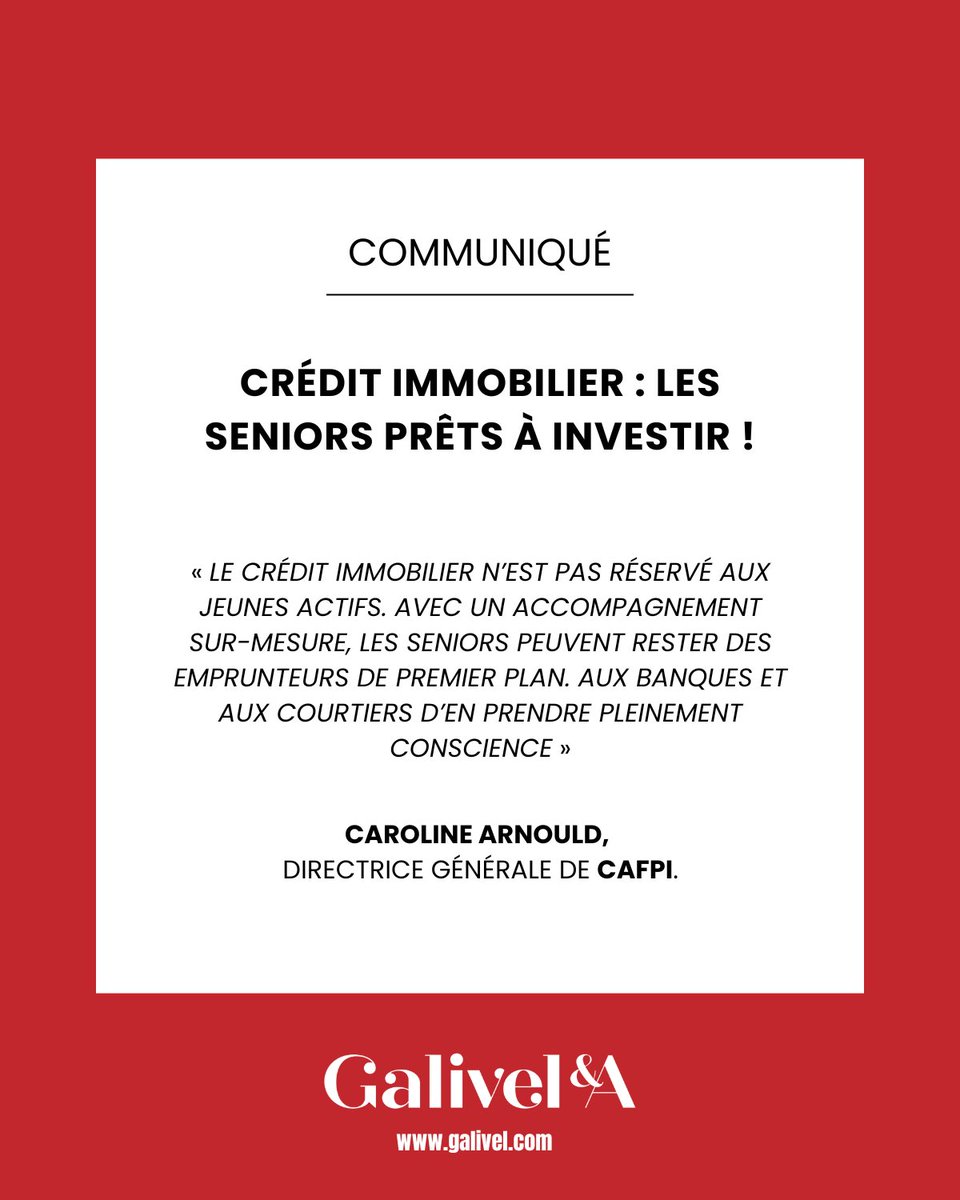 COMMUNIQUÉ

CRÉDIT IMMOBILIER : LES SENIORS PRÊTS À INVESTIR !

« LE CRÉDIT IMMOBILIER N'EST PAS RÉSERVÉ AUX JEUNES ACTIFS. AVEC UN ACCOMPAGNEMENT SUR-MESURE, LES SENIORS PEUVENT RESTER DES EMPRUNTEURS DE PREMIER PLAN. AUX BANQUES ET AUX COURTIERS D'EN PRENDRE PLEINEMENT CONSCIENCE »

CAROLINE ARNOULD,
DIRECTRICE GÉNÉRALE DE CAFPI.

Galivel&A
www.galivel.com